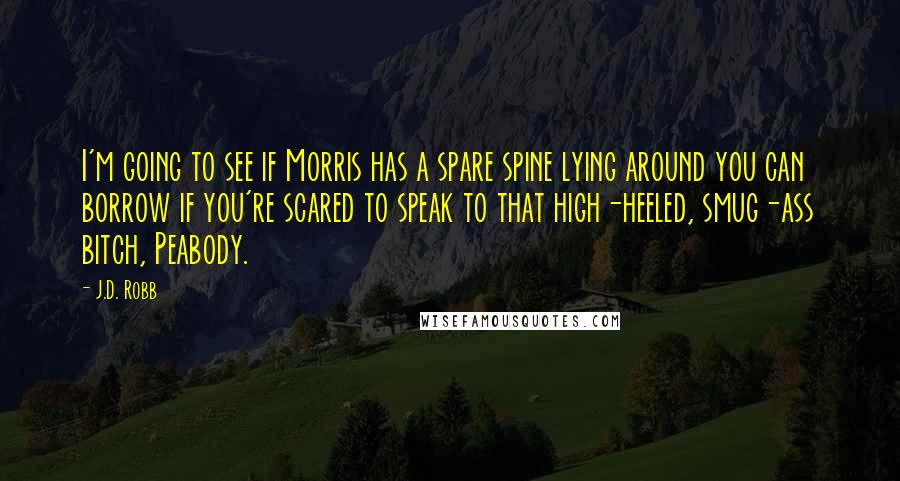 I'm going to see if Morris has a spare spine lying around you can borrow if you're scared to speak to that high-heeled, smug-ass bitch, Peabody.

- J.D. Robb

WISEFAMOUSQUOTES.COM